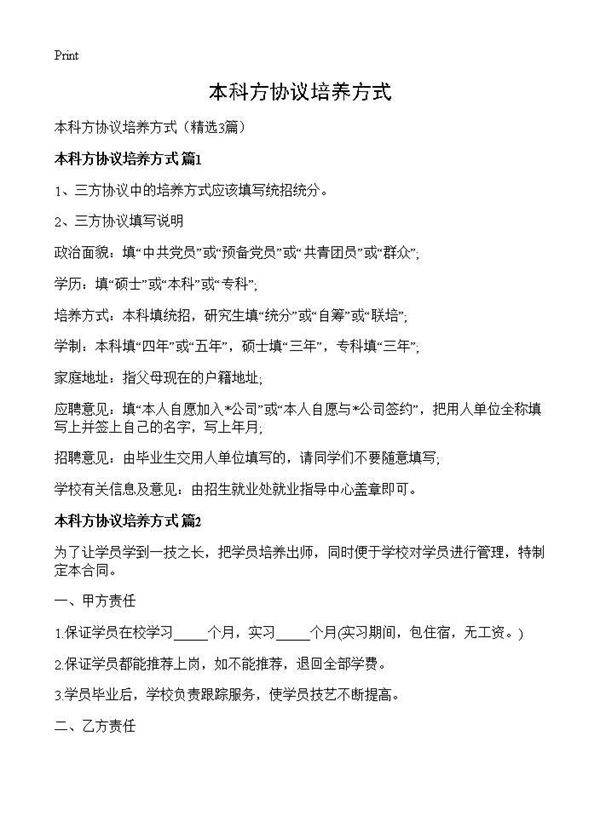 Print

本科方协议培养方式

本科方协议培养方式（精选3篇）

本科方协议培养方式 篇1

1、三方协议中的培养方式应该填写统招统分。

2、三方协议填写说明

政治面貌：填“中共党员”或“预备党员”或“共青团员”或“群众”;

学历：填“硕士”或“本科”或“专科”;

培养方式：本科填统招，研究生填“统分”或“自筹”或“联培”;

学制：本科填“四年”或“五年”，硕士填“三年”，专科填“三年”;

家庭地址：指父母现在的户籍地址;

应聘意见：填“本人自愿加入*公司”或“本人自愿与*公司签约”，把用人单位全称填写上并签上自己的名字，写上年月;

招聘意见：由毕业生交用人单位填写的，请同学们不要随意填写;

学校有关信息及意见：由招生就业处就业指导中心盖章即可。

本科方协议培养方式 篇2

为了让学员学到一技之长，把学员培养出师，同时便于学校对学员进行管理，特制定本合同。

一、甲方责任

1.保证学员在校学习_____个月，实习_____个月(实习期间，包住宿，无工资。)

2.保证学员都能推荐上岗，如不能推荐，退回全部学费。

3.学员毕业后，学校负责跟踪服务，使学员技艺不断提高。

二、乙方责任